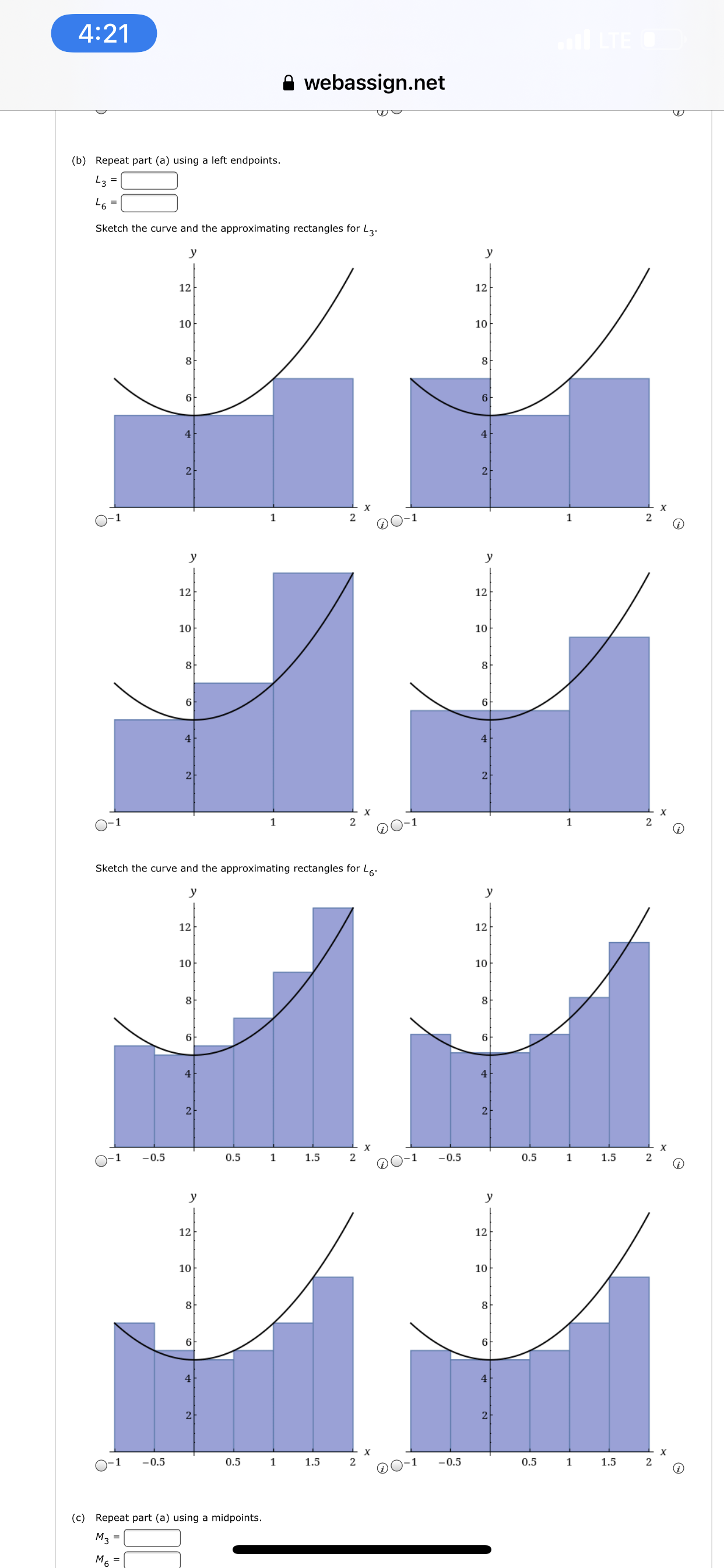 4:21

LTE

webassign.net

(b) Repeat part (a) using a left endpoints.

$L_3$ =

$L_6$ =

Sketch the curve and the approximating rectangles for $L_3$.

y
12
10
8
6
4
2
−1 1 2 x

y
12
10
8
6
4
2
−1 1 2 x

y
12
10
8
6
4
2
−1 1 2 x

y
12
10
8
6
4
2
−1 1 2 x

Sketch the curve and the approximating rectangles for $L_6$.

y
12
10
8
6
4
2
−1 −0.5 0.5 1 1.5 2 x

y
12
10
8
6
4
2
−1 −0.5 0.5 1 1.5 2 x

y
12
10
8
6
4
2
−1 −0.5 0.5 1 1.5 2 x

y
12
10
8
6
4
2
−1 −0.5 0.5 1 1.5 2 x

(c) Repeat part (a) using a midpoints.

$M_3$ =

$M_6$ =